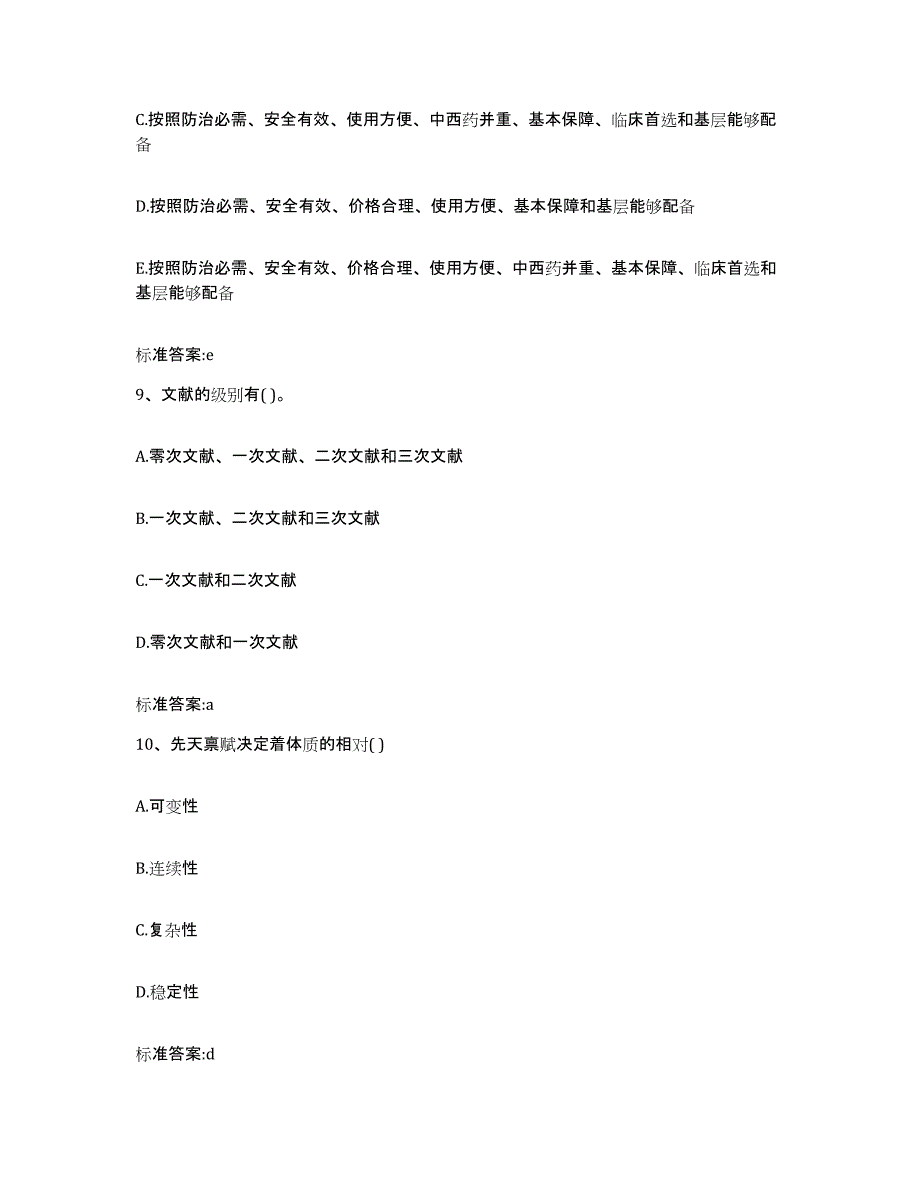 C.按照防治必需、安全有效、使用方便、中西药并重、基本保障、临床首选和基层能够配备

D.按照防治必需、安全有效、价格合理、使用方便、基本保障和基层能够配备

E.按照防治必需、安全有效、价格合理、使用方便、中西药并重、基本保障、临床首选和基层能够配备

标准答案:e

9、文献的级别有( )。

A.零次文献、一次文献、二次文献和三次文献

B.一次文献、二次文献和三次文献

C.一次文献和二次文献

D.零次文献和一次文献

标准答案:a

10、先天禀赋决定着体质的相对( )

A.可变性

B.连续性

C.复杂性

D.稳定性

标准答案:d